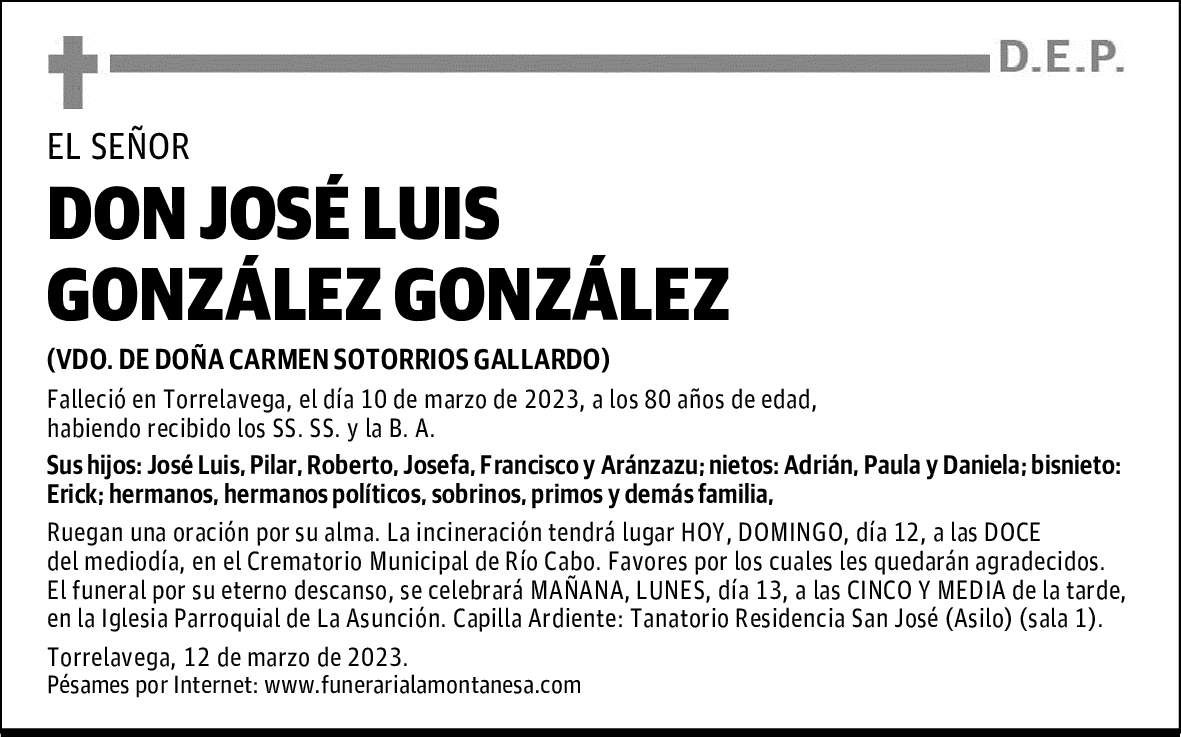 D.E.P.

EL SEÑOR

DON JOSÉ LUIS GONZÁLEZ GONZÁLEZ

(VDO. DE DOÑA CARMEN SOTORRIOS GALLARDO)

Falleció en Torrelavega, el día 10 de marzo de 2023, a los 80 años de edad, habiendo recibido los SS. SS. y la B. A.

Sus hijos: José Luis, Pilar, Roberto, Josefa, Francisco y Aránzazu; nietos: Adrián, Paula y Daniela; bisnieto: Erick; hermanos, hermanos políticos, sobrinos, primos y demás familia,

Ruegan una oración por su alma. La incineración tendrá lugar HOY, DOMINGO, día 12, a las DOCE del mediodía, en el Crematorio Municipal de Río Cabo. Favores por los cuales les quedarán agradecidos. El funeral por su eterno descanso, se celebrará MAÑANA, LUNES, día 13, a las CINCO Y MEDIA de la tarde, en la Iglesia Parroquial de La Asunción. Capilla Ardiente: Tanatorio Residencia San José (Asilo) (sala 1).

Torrelavega, 12 de marzo de 2023.
Pésames por Internet: www.funerarialamontanesa.com